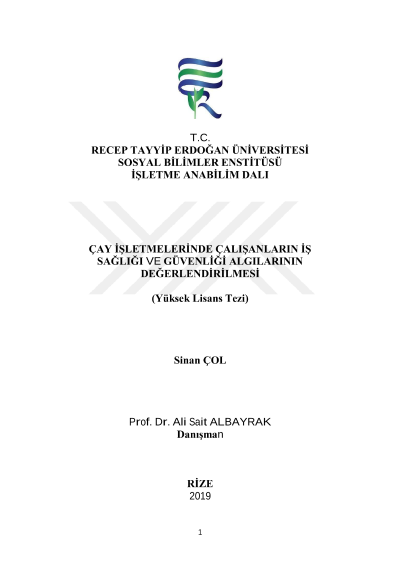 T.C.
RECEP TAYYİP ERDOĞAN ÜNİVERSİTESİ
SOSYAL BİLİMLER ENSTİTÜSÜ
İŞLETME ANABİLİM DALI

ÇAY İŞLETMELERİNDE ÇALIŞANLARIN İŞ SAĞLIĞI VE GÜVENLİĞİ ALGILARININ DEĞERLENDİRİLMESİ

(Yüksek Lisans Tezi)

Sinan ÇOL

Prof. Dr. Ali Sait ALBAYRAK
Danışman

RİZE
2019

1